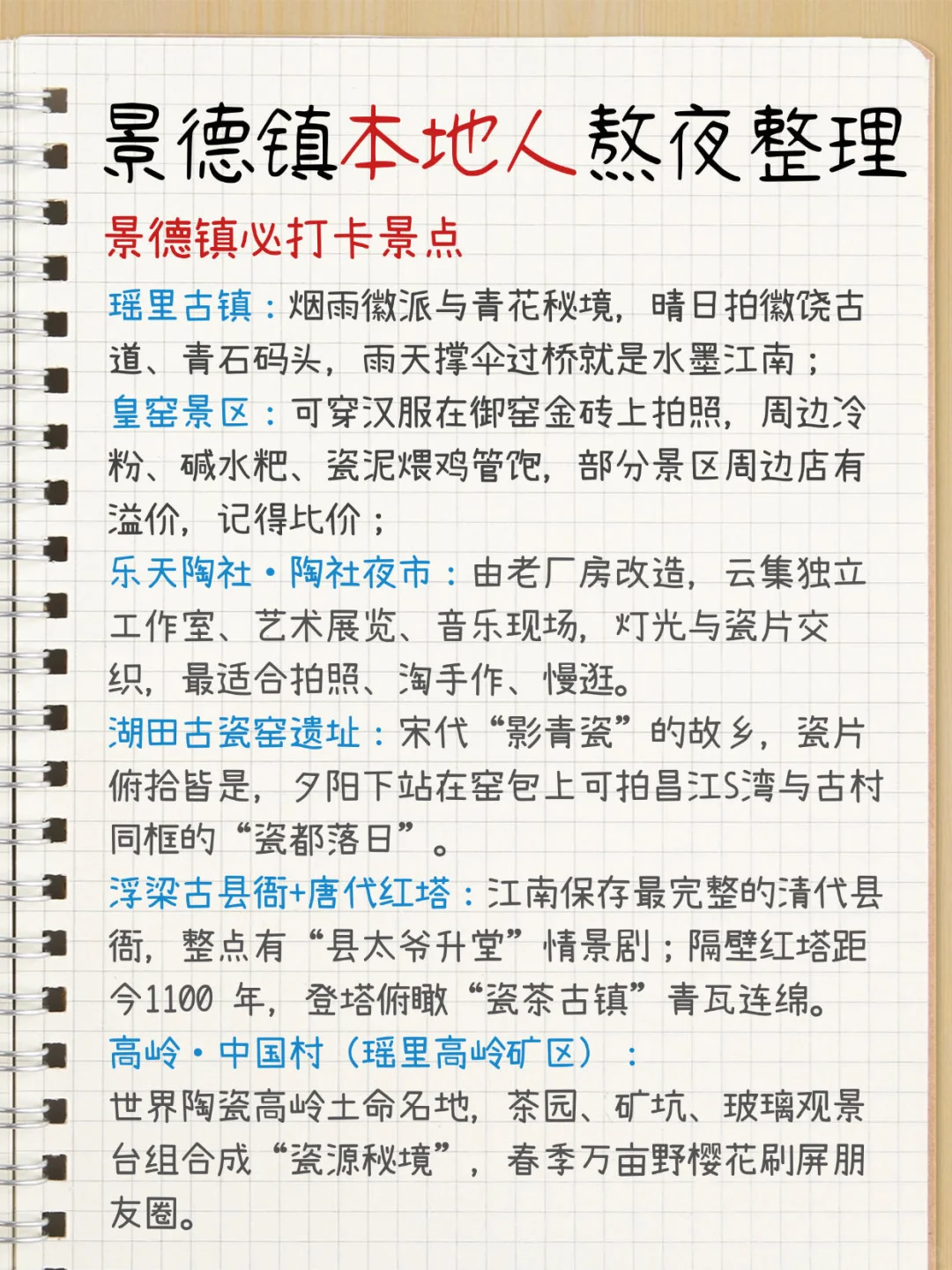 景德镇本地人熬夜整理

景德镇必打卡景点

瑶里古镇：烟雨徽派与青花秘境，晴日拍徽饶古道、青石码头，雨天撑伞过桥就是水墨江南；

皇窑景区：可穿汉服在御窑金砖上拍照，周边冷粉、碱水粑、瓷泥煨鸡管饱，部分景区周边店有溢价，记得比价；

乐天陶社·陶社夜市：由老厂房改造，云集独立工作室、艺术展览、音乐现场，灯光与瓷片交织，最适合拍照、淘手作、慢逛。

湖田古瓷窑遗址：宋代“影青瓷”的故乡，瓷片俯拾皆是，夕阳下站在窑包上可拍昌江S湾与古村同框的“瓷都落日”。

浮梁古县衙+唐代红塔：江南保存最完整的清代县衙，整点有“县太爷升堂”情景剧；隔壁红塔距今1100 年，登塔俯瞰“瓷茶古镇”青瓦连绵。

高岭·中国村（瑶里高岭矿区）：
世界陶瓷高岭土命名地，茶园、矿坑、玻璃观景台组合成“瓷源秘境”，春季万亩野樱花刷屏朋友圈。